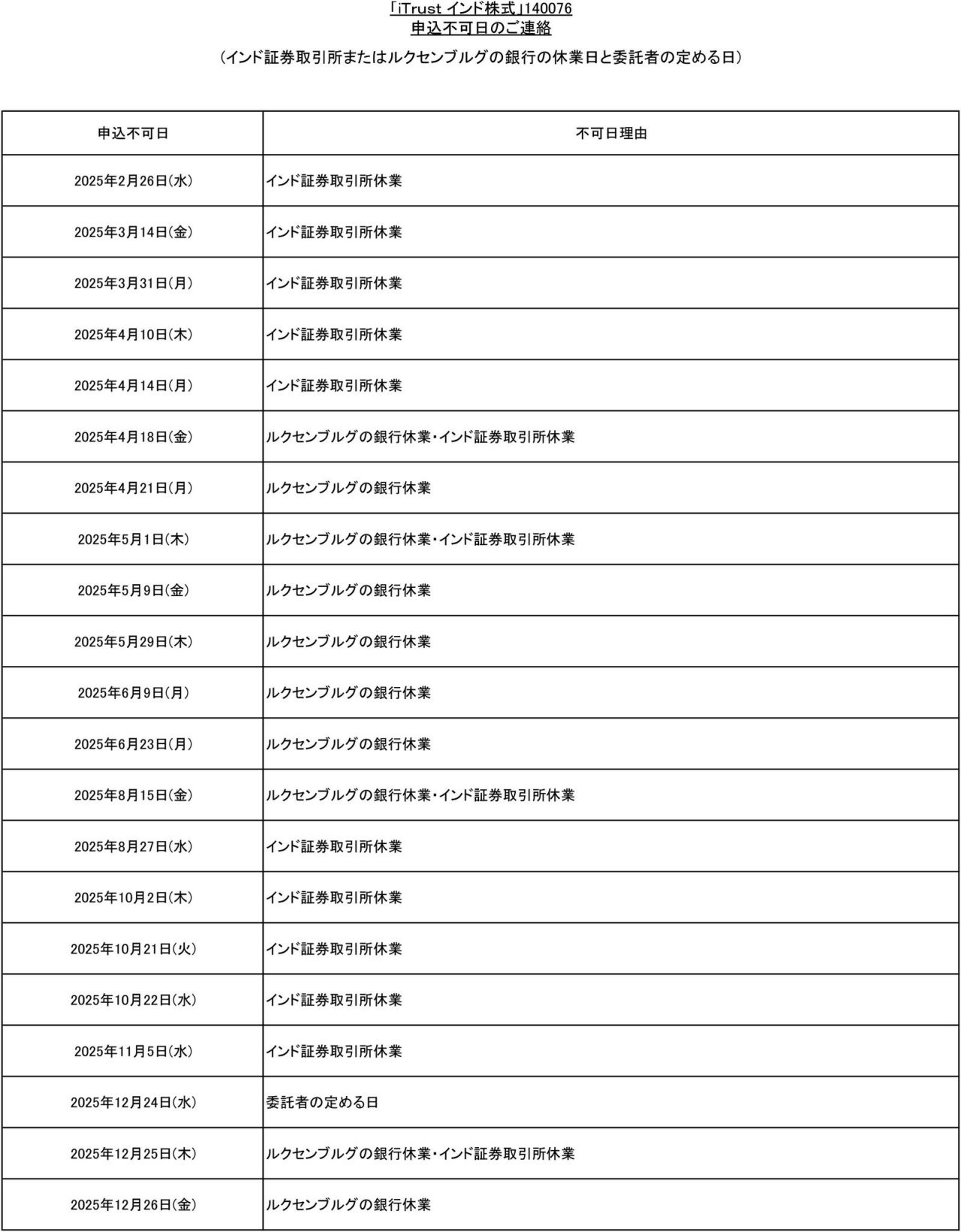 「iTrust インド株式」140076
申込不可日のご連絡

（インド証券取引所またはルクセンブルグの銀行の休業日と委託者の定める日）

| 申込不可日 | 不可日理由 |
|---|---|
| 2025年2月26日(水) | インド証券取引所休業 |
| 2025年3月14日(金) | インド証券取引所休業 |
| 2025年3月31日(月) | インド証券取引所休業 |
| 2025年4月10日(木) | インド証券取引所休業 |
| 2025年4月14日(月) | インド証券取引所休業 |
| 2025年4月18日(金) | ルクセンブルグの銀行休業・インド証券取引所休業 |
| 2025年4月21日(月) | ルクセンブルグの銀行休業 |
| 2025年5月1日(木) | ルクセンブルグの銀行休業・インド証券取引所休業 |
| 2025年5月9日(金) | ルクセンブルグの銀行休業 |
| 2025年5月29日(木) | ルクセンブルグの銀行休業 |
| 2025年6月9日(月) | ルクセンブルグの銀行休業 |
| 2025年6月23日(月) | ルクセンブルグの銀行休業 |
| 2025年8月15日(金) | ルクセンブルグの銀行休業・インド証券取引所休業 |
| 2025年8月27日(水) | インド証券取引所休業 |
| 2025年10月2日(木) | インド証券取引所休業 |
| 2025年10月21日(火) | インド証券取引所休業 |
| 2025年10月22日(水) | インド証券取引所休業 |
| 2025年11月5日(水) | インド証券取引所休業 |
| 2025年12月24日(水) | 委託者の定める日 |
| 2025年12月25日(木) | ルクセンブルグの銀行休業・インド証券取引所休業 |
| 2025年12月26日(金) | ルクセンブルグの銀行休業 |